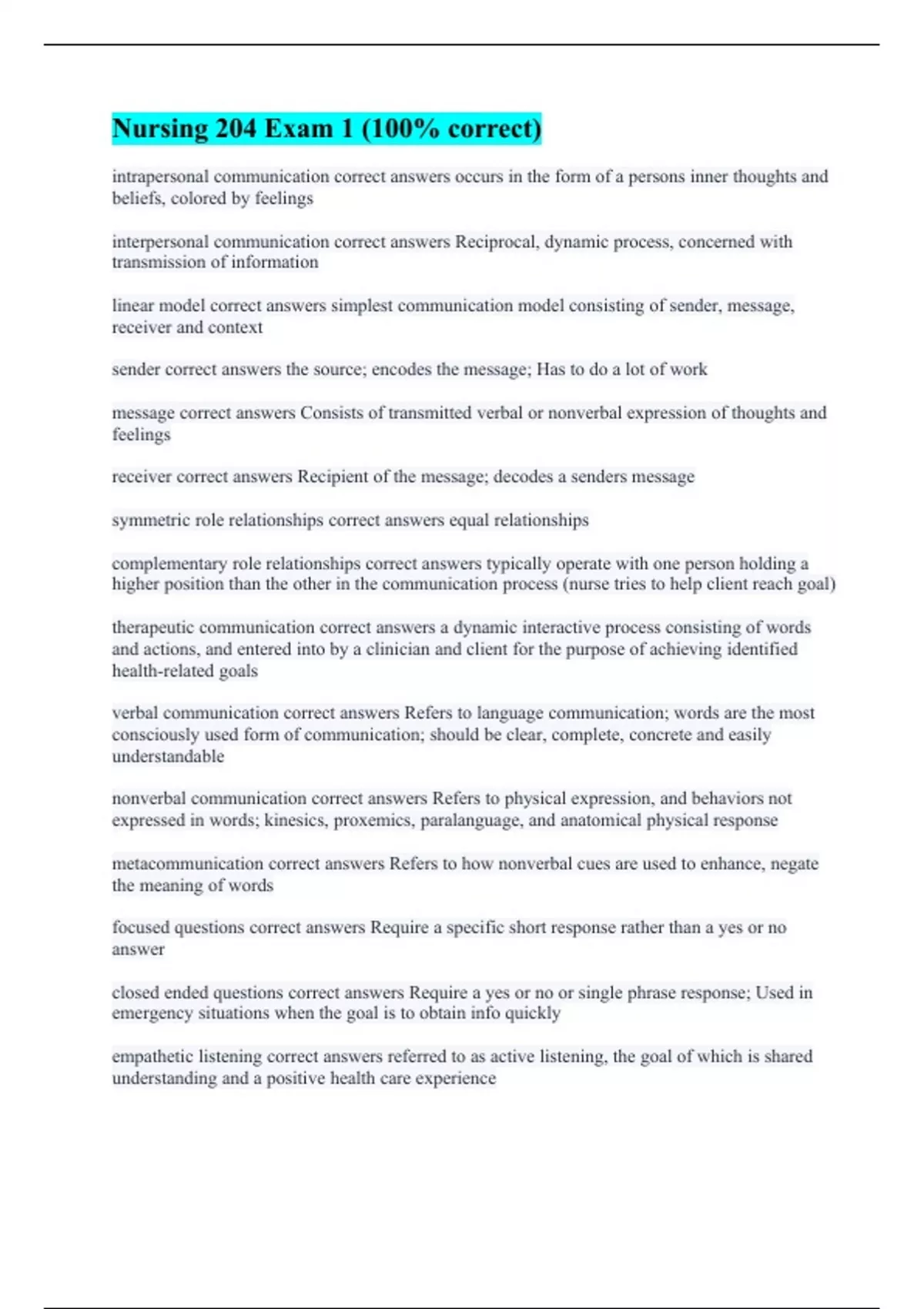 Nursing 204 Exam 1 (100% correct)

intrapersonal communication correct answers occurs in the form of a persons inner thoughts and beliefs, colored by feelings

interpersonal communication correct answers Reciprocal, dynamic process, concerned with transmission of information

linear model correct answers simplest communication model consisting of sender, message, receiver and context

sender correct answers the source; encodes the message; Has to do a lot of work

message correct answers Consists of transmitted verbal or nonverbal expression of thoughts and feelings

receiver correct answers Recipient of the message; decodes a senders message

symmetric role relationships correct answers equal relationships

complementary role relationships correct answers typically operate with one person holding a higher position than the other in the communication process (nurse tries to help client reach goal)

therapeutic communication correct answers a dynamic interactive process consisting of words and actions, and entered into by a clinician and client for the purpose of achieving identified health-related goals

verbal communication correct answers Refers to language communication; words are the most consciously used form of communication; should be clear, complete, concrete and easily understandable

nonverbal communication correct answers Refers to physical expression, and behaviors not expressed in words; kinesics, proxemics, paralanguage, and anatomical physical response

metacommunication correct answers Refers to how nonverbal cues are used to enhance, negate the meaning of words

focused questions correct answers Require a specific short response rather than a yes or no answer

closed ended questions correct answers Require a yes or no or single phrase response; Used in emergency situations when the goal is to obtain info quickly

empathetic listening correct answers referred to as active listening, the goal of which is shared understanding and a positive health care experience